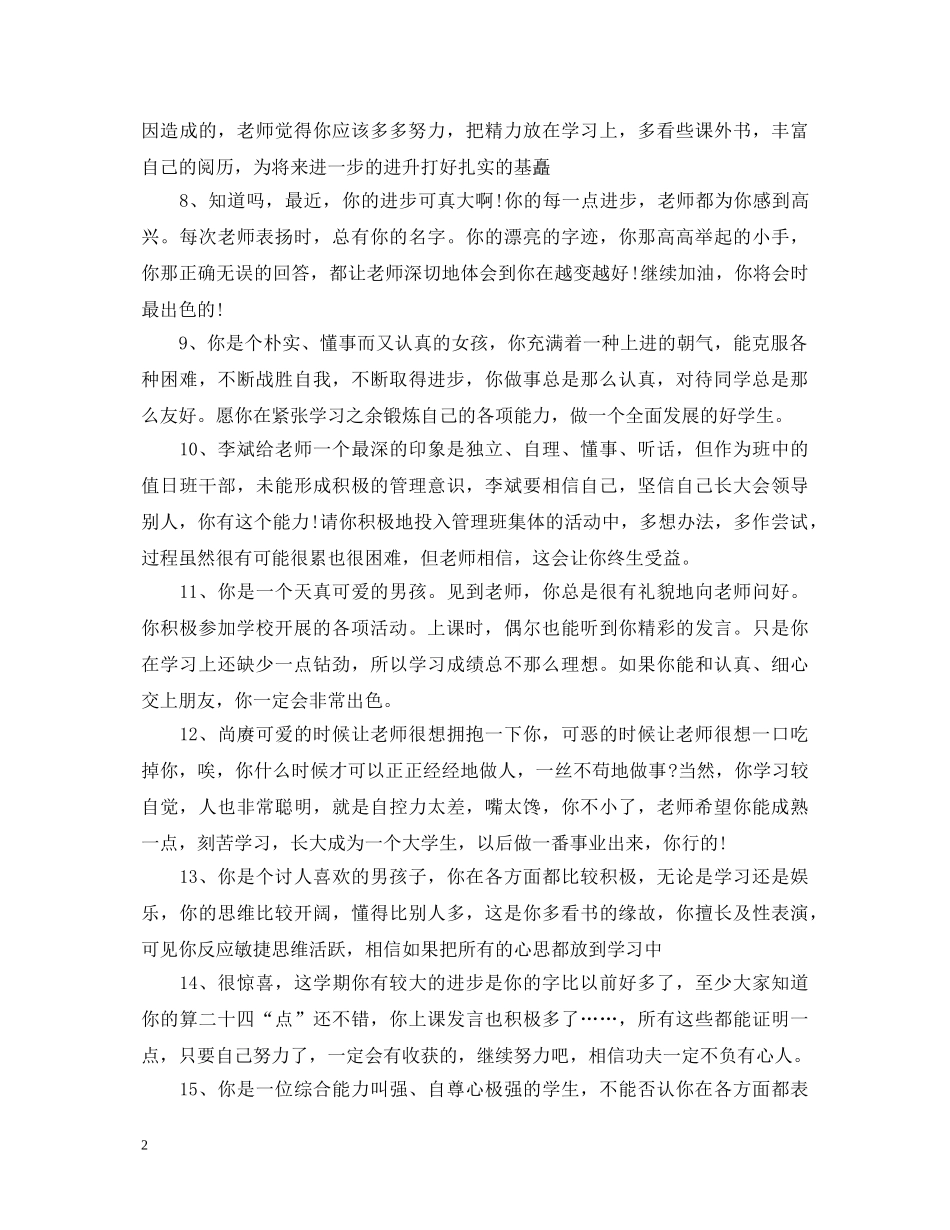 因造成的，老师觉得你应该多多努力，把精力放在学习上，多看些课外书，丰富自己的阅历，为将来进一步的进升打好扎实的基矗

8、知道吗，最近，你的进步可真大啊!你的每一点进步，老师都为你感到高兴。每次老师表扬时，总有你的名字。你的漂亮的字迹，你那高高举起的小手，你那正确无误的回答，都让老师深切地体会到你在越变越好!继续加油，你将会时最出色的!

9、你是个朴实、懂事而又认真的女孩，你充满着一种上进的朝气，能克服各种困难，不断战胜自我，不断取得进步，你做事总是那么认真，对待同学总是那么友好。愿你在紧张学习之余锻炼自己的各项能力，做一个全面发展的好学生。

10、李斌给老师一个最深的印象是独立、自理、懂事、听话，但作为班中的值日班干部，未能形成积极的管理意识，李斌要相信自己，坚信自己长大会领导别人，你有这个能力!请你积极地投入管理班集体的活动中，多想办法，多作尝试，过程虽然很有可能很累也很困难，但老师相信，这会让你终生受益。

11、你是一个天真可爱的男孩。见到老师，你总是很有礼貌地向老师问好。你积极参加学校开展的各项活动。上课时，偶尔也能听到你精彩的发言。只是你在学习上还缺少一点钻劲，所以学习成绩总不那么理想。如果你能和认真、细心交上朋友，你一定会非常出色。

12、尚赓可爱的时候让老师很想拥抱一下你，可恶的时候让老师很想一口吃掉你，唉，你什么时候才可以正正经经地做人，一丝不苟地做事?当然，你学习较自觉，人也非常聪明，就是自控力太差，嘴太馋，你不小了，老师希望你能成熟一点，刻苦学习，长大成为一个大学生，以后做一番事业出来，你行的!

13、你是个讨人喜欢的男孩子，你在各方面都比较积极，无论是学习还是娱乐，你的思维比较开阔，懂得比别人多，这是你多看书的缘故，你擅长及性表演，可见你反应敏捷思维活跃，相信如果把所有的心思都放到学习中

14、很惊喜，这学期你有较大的进步是你的字比以前好多了，至少大家知道你的算二十四“点”还不错，你上课发言也积极多了……，所有这些都能证明一点，只要自己努力了，一定会有收获的，继续努力吧，相信功夫一定不负有心人。

15、你是一位综合能力叫强、自尊心极强的学生，不能否认你在各方面都表

2